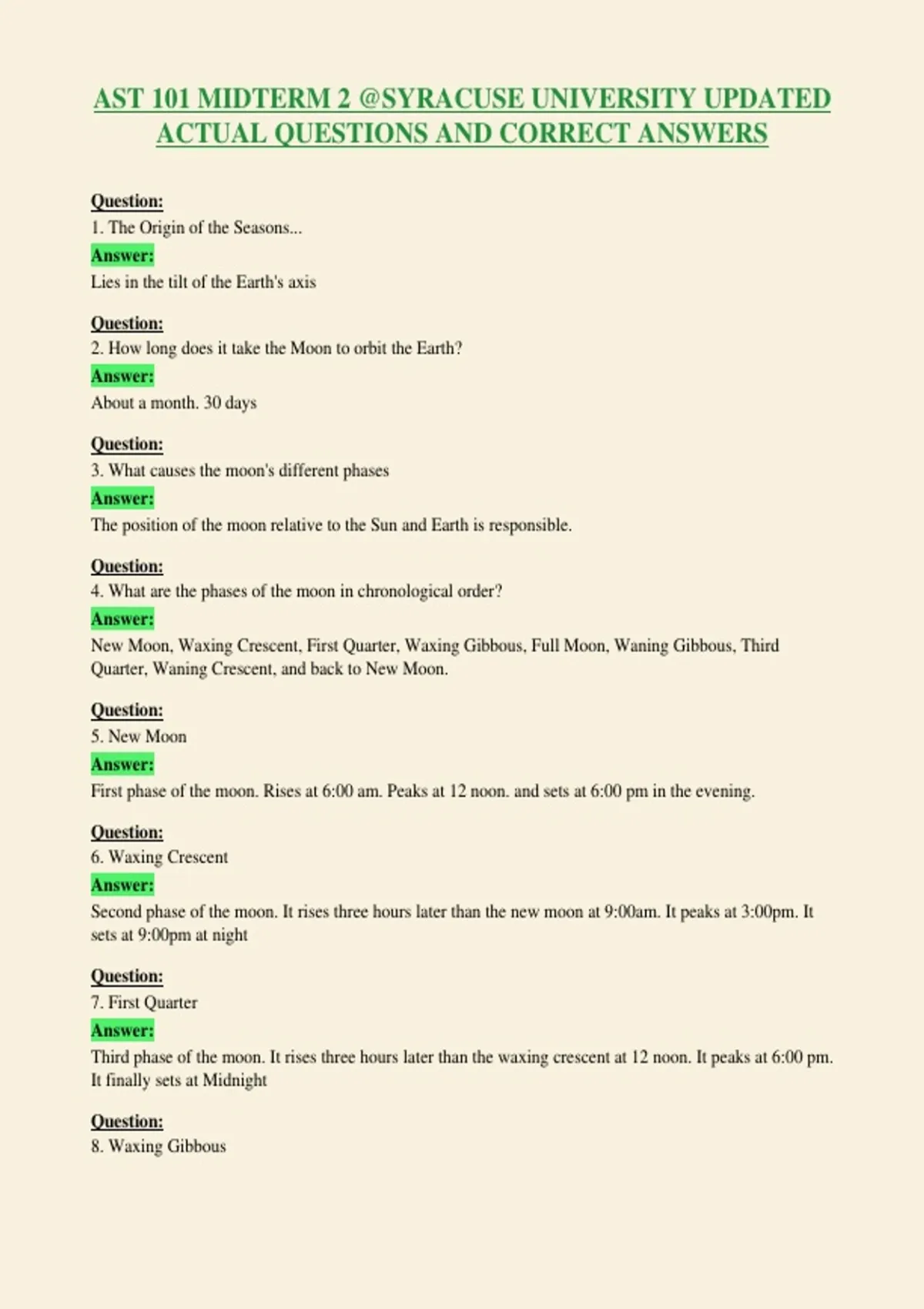 AST 101 MIDTERM 2 @SYRACUSE UNIVERSITY UPDATED ACTUAL QUESTIONS AND CORRECT ANSWERS

Question:
1. The Origin of the Seasons...
Answer:
Lies in the tilt of the Earth's axis

Question:
2. How long does it take the Moon to orbit the Earth?
Answer:
About a month. 30 days

Question:
3. What causes the moon's different phases
Answer:
The position of the moon relative to the Sun and Earth is responsible.

Question:
4. What are the phases of the moon in chronological order?
Answer:
New Moon, Waxing Crescent, First Quarter, Waxing Gibbous, Full Moon, Waning Gibbous, Third Quarter, Waning Crescent, and back to New Moon.

Question:
5. New Moon
Answer:
First phase of the moon. Rises at 6:00 am. Peaks at 12 noon. and sets at 6:00 pm in the evening.

Question:
6. Waxing Crescent
Answer:
Second phase of the moon. It rises three hours later than the new moon at 9:00am. It peaks at 3:00pm. It sets at 9:00pm at night

Question:
7. First Quarter
Answer:
Third phase of the moon. It rises three hours later than the waxing crescent at 12 noon. It peaks at 6:00 pm. It finally sets at Midnight

Question:
8. Waxing Gibbous